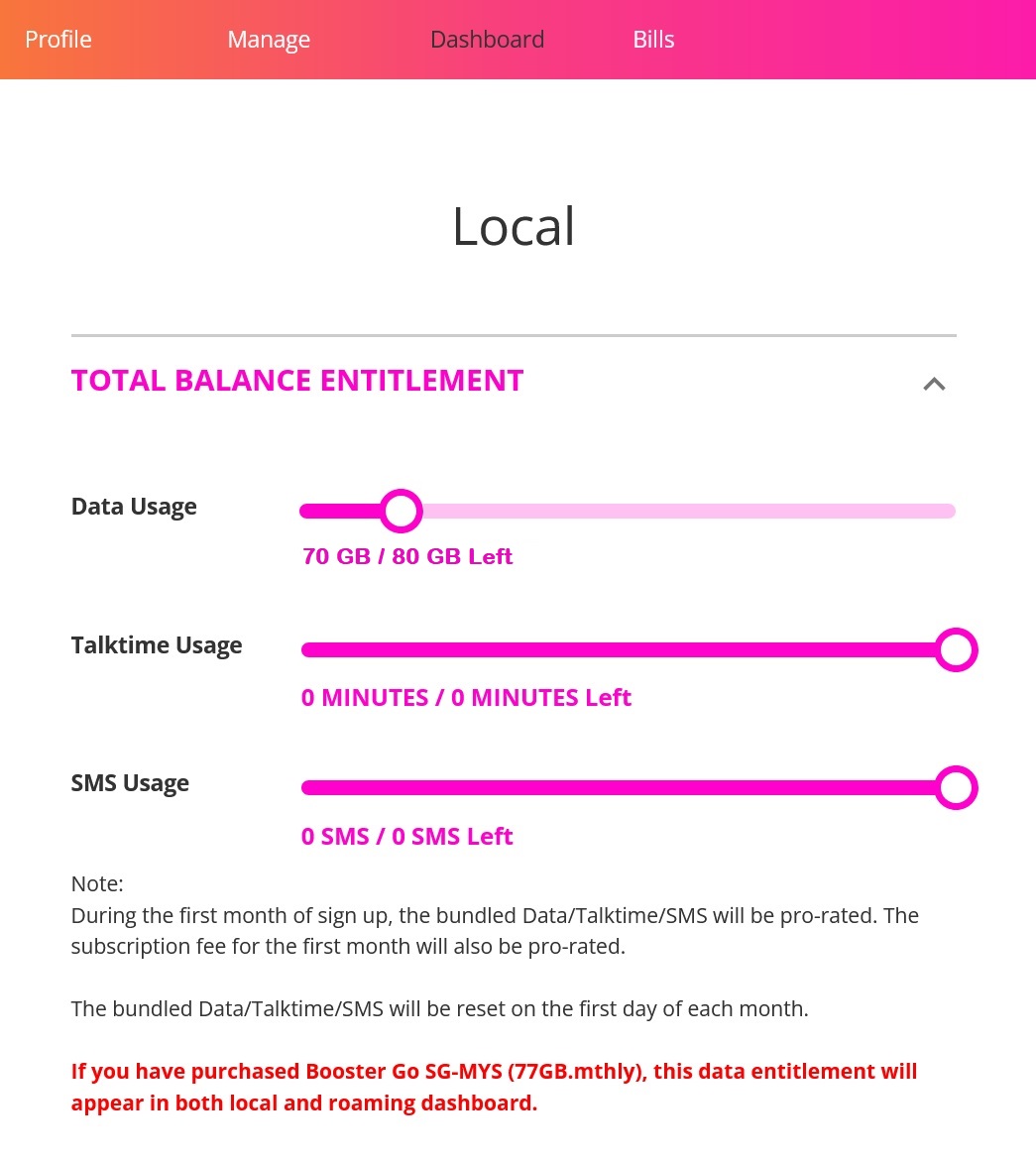 Profile Manage Dashboard Bills

Local

TOTAL BALANCE ENTITLEMENT

Data Usage

70 GB / 80 GB Left

Talktime Usage

0 MINUTES / 0 MINUTES Left

SMS Usage

0 SMS / 0 SMS Left

Note:
During the first month of sign up, the bundled Data/Talktime/SMS will be pro-rated. The subscription fee for the first month will also be pro-rated.

The bundled Data/Talktime/SMS will be reset on the first day of each month.

If you have purchased Booster Go SG-MYS (77GB.mthly), this data entitlement will appear in both local and roaming dashboard.